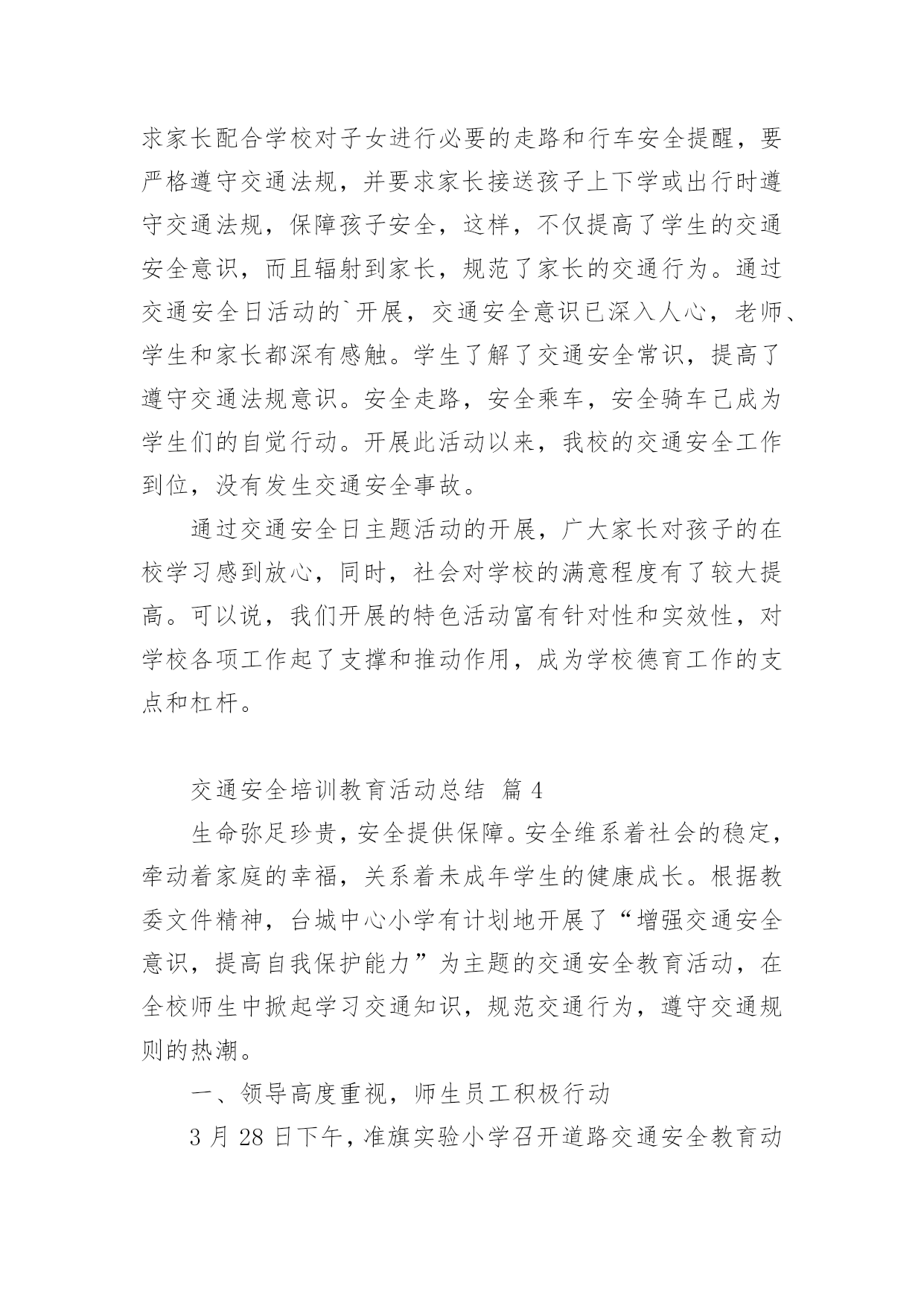 求家长配合学校对子女进行必要的走路和行车安全提醒，要严格遵守交通法规，并要求家长接送孩子上下学或出行时遵守交通法规，保障孩子安全，这样，不仅提高了学生的交通安全意识，而且辐射到家长，规范了家长的交通行为。通过交通安全日活动的`开展，交通安全意识已深入人心，老师、学生和家长都深有感触。学生了解了交通安全常识，提高了遵守交通法规意识。安全走路，安全乘车，安全骑车已成为学生们的自觉行动。开展此活动以来，我校的交通安全工作到位，没有发生交通安全事故。

通过交通安全日主题活动的开展，广大家长对孩子的在校学习感到放心，同时，社会对学校的满意程度有了较大提高。可以说，我们开展的特色活动富有针对性和实效性，对学校各项工作起了支撑和推动作用，成为学校德育工作的支点和杠杆。

交通安全培训教育活动总结 篇 4

生命弥足珍贵，安全提供保障。安全维系着社会的稳定，牵动着家庭的幸福，关系着未成年学生的健康成长。根据教委文件精神，台城中心小学有计划地开展了“增强交通安全意识，提高自我保护能力”为主题的交通安全教育活动，在全校师生中掀起学习交通知识，规范交通行为，遵守交通规则的热潮。

一、领导高度重视，师生员工积极行动

3 月 28 日下午，准旗实验小学召开道路交通安全教育动